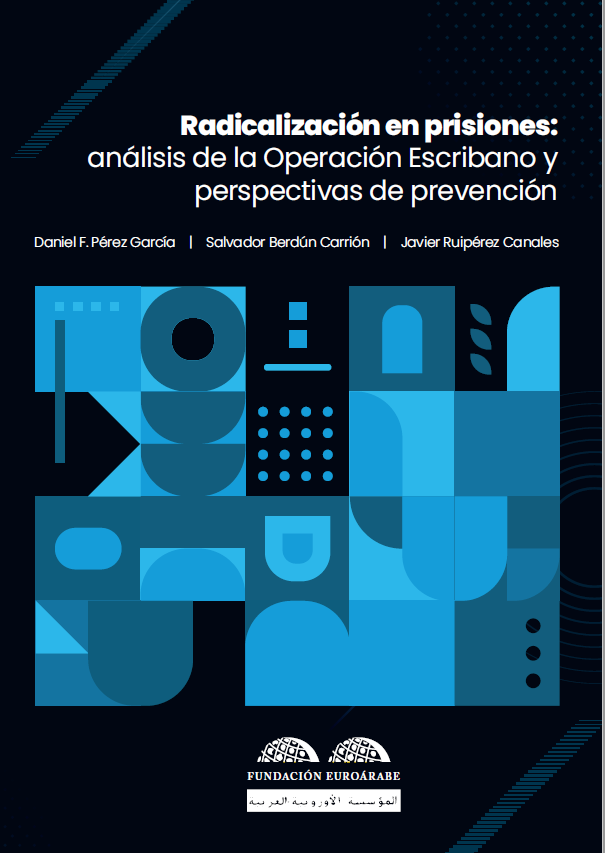 Radicalización en prisiones:
análisis de la Operación Escribano y perspectivas de prevención

Daniel F. Pérez García | Salvador Berdún Carrión | Javier Ruipérez Canales

FUNDACIÓN EUROÁRABE
المؤسسة الأوروبية العربية